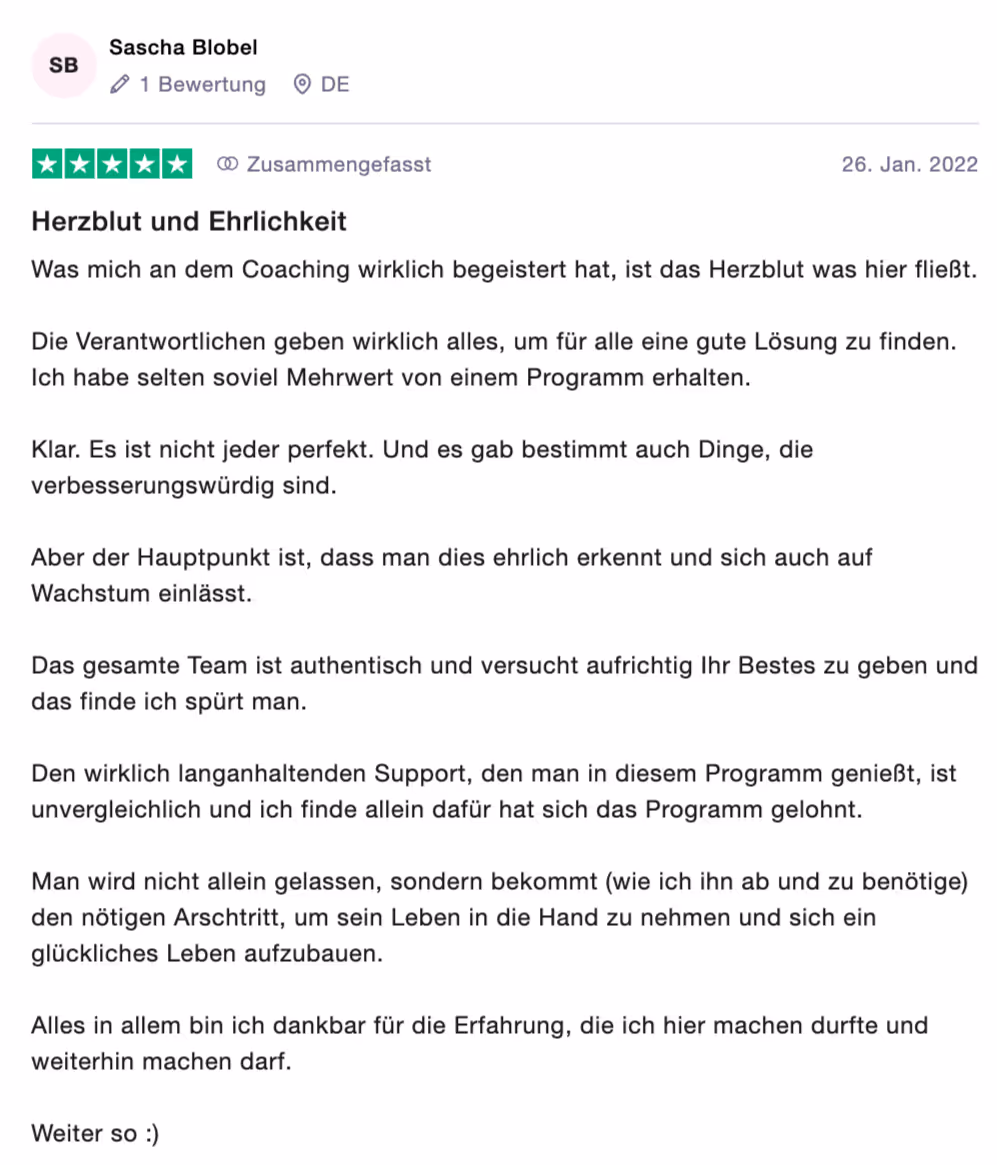 SB
Sascha Blobel
1 Bewertung DE

Zusammengefasst 26. Jan. 2022

Herzblut und Ehrlichkeit

Was mich an dem Coaching wirklich begeistert hat, ist das Herzblut was hier fließt.

Die Verantwortlichen geben wirklich alles, um für alle eine gute Lösung zu finden. Ich habe selten soviel Mehrwert von einem Programm erhalten.

Klar. Es ist nicht jeder perfekt. Und es gab bestimmt auch Dinge, die verbesserungswürdig sind.

Aber der Hauptpunkt ist, dass man dies ehrlich erkennt und sich auch auf Wachstum einlässt.

Das gesamte Team ist authentisch und versucht aufrichtig Ihr Bestes zu geben und das finde ich spürt man.

Den wirklich langanhaltenden Support, den man in diesem Programm genießt, ist unvergleichlich und ich finde allein dafür hat sich das Programm gelohnt.

Man wird nicht allein gelassen, sondern bekommt (wie ich ihn ab und zu benötige) den nötigen Arschtritt, um sein Leben in die Hand zu nehmen und sich ein glückliches Leben aufzubauen.

Alles in allem bin ich dankbar für die Erfahrung, die ich hier machen durfte und weiterhin machen darf.

Weiter so :)